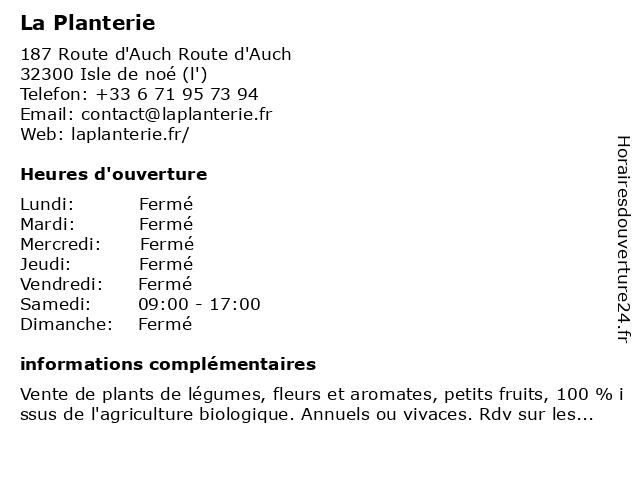 La Planterie

187 Route d'Auch Route d'Auch
32300 Isle de noé (l')
Telefon: +33 6 71 95 73 94
Email: contact@laplanterie.fr
Web: laplanterie.fr/

Heures d'ouverture

| Lundi: | Fermé |
|---|---|
| Mardi: | Fermé |
| Mercredi: | Fermé |
| Jeudi: | Fermé |
| Vendredi: | Fermé |
| Samedi: | 09:00 - 17:00 |
| Dimanche: | Fermé |

informations complémentaires

Vente de plants de légumes, fleurs et aromates, petits fruits, 100 % issus de l'agriculture biologique. Annuels ou vivaces. Rdv sur les...

Horairesdouverture24.fr